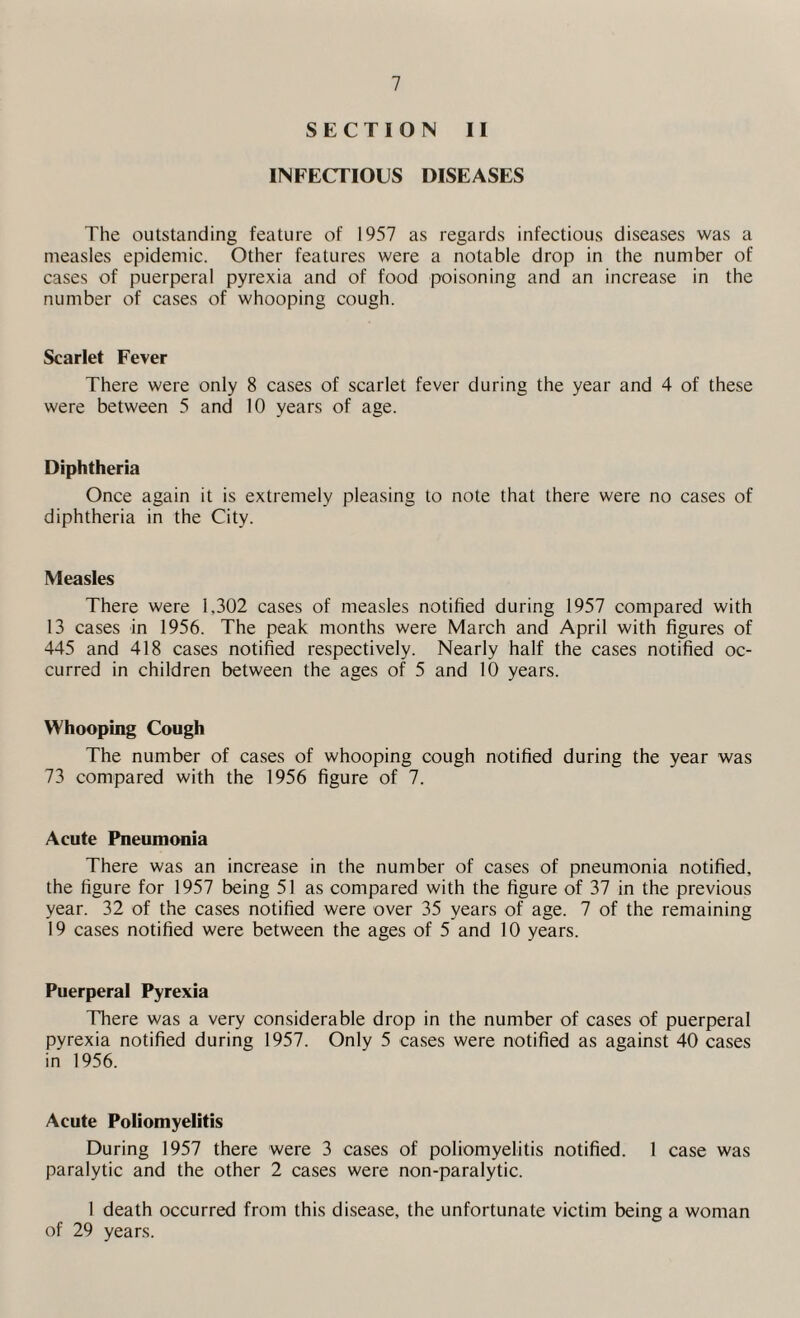 7

SECTION II

INFECTIOUS DISEASES

The outstanding feature of 1957 as regards infectious diseases was a measles epidemic. Other features were a notable drop in the number of cases of puerperal pyrexia and of food poisoning and an increase in the number of cases of whooping cough.

Scarlet Fever

There were only 8 cases of scarlet fever during the year and 4 of these were between 5 and 10 years of age.

Diphtheria

Once again it is extremely pleasing to note that there were no cases of diphtheria in the City.

Measles

There were 1,302 cases of measles notified during 1957 compared with 13 cases in 1956. The peak months were March and April with figures of 445 and 418 cases notified respectively. Nearly half the cases notified occurred in children between the ages of 5 and 10 years.

Whooping Cough

The number of cases of whooping cough notified during the year was 73 compared with the 1956 figure of 7.

Acute Pneumonia

There was an increase in the number of cases of pneumonia notified, the figure for 1957 being 51 as compared with the figure of 37 in the previous year. 32 of the cases notified were over 35 years of age. 7 of the remaining 19 cases notified were between the ages of 5 and 10 years.

Puerperal Pyrexia

There was a very considerable drop in the number of cases of puerperal pyrexia notified during 1957. Only 5 cases were notified as against 40 cases in 1956.

Acute Poliomyelitis

During 1957 there were 3 cases of poliomyelitis notified. 1 case was paralytic and the other 2 cases were non-paralytic.

1 death occurred from this disease, the unfortunate victim being a woman of 29 years.